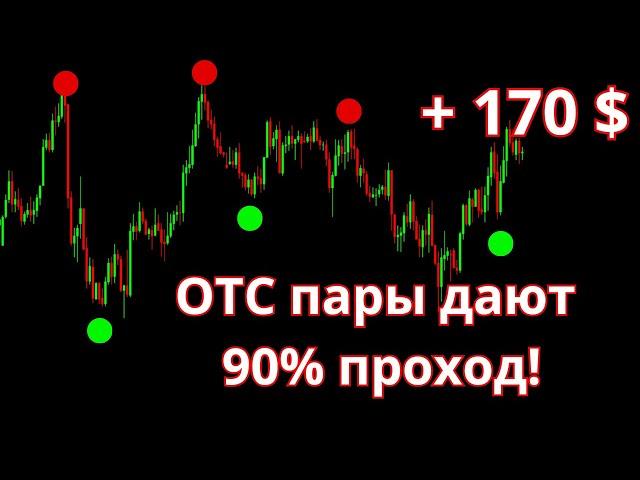 + 170 $

OTC пары дают 90% проход!